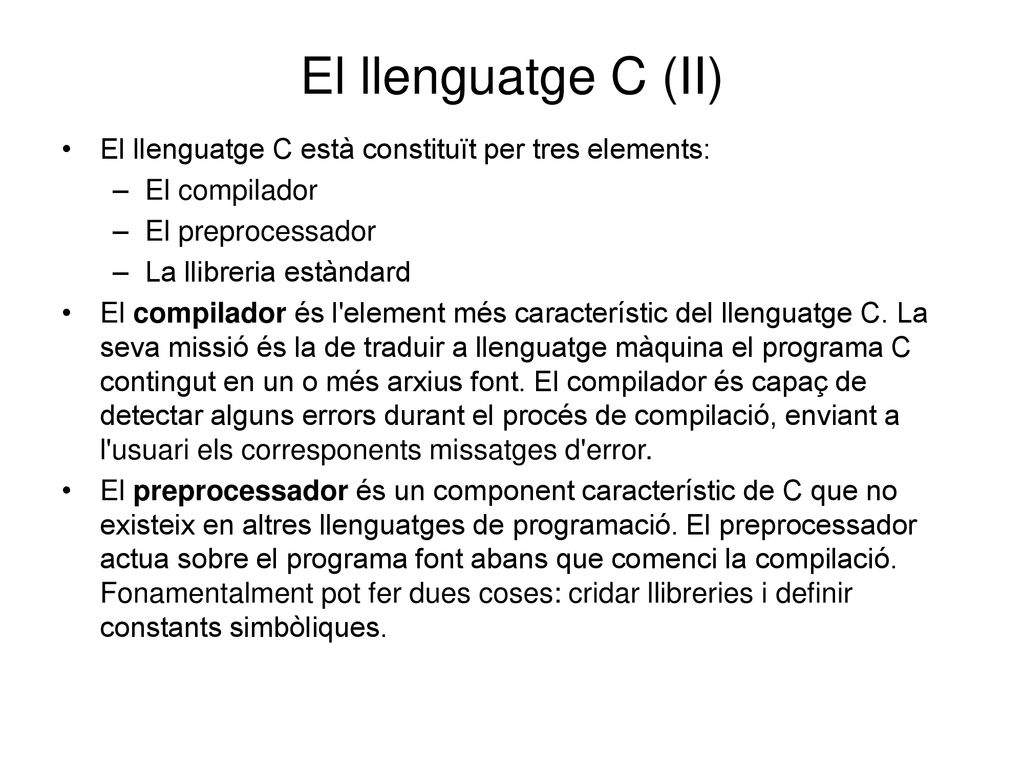 El llenguatge C (II)

• El llenguatge C està constituït per tres elements:
  – El compilador
  – El preprocessador
  – La llibreria estàndard
• El compilador és l'element més característic del llenguatge C. La seva missió és la de traduir a llenguatge màquina el programa C contingut en un o més arxius font. El compilador és capaç de detectar alguns errors durant el procés de compilació, enviant a l'usuari els corresponents missatges d'error.
• El preprocessador és un component característic de C que no existeix en altres llenguatges de programació. El preprocessador actua sobre el programa font abans que comenci la compilació. Fonamentalment pot fer dues coses: cridar llibreries i definir constants simbòliques.